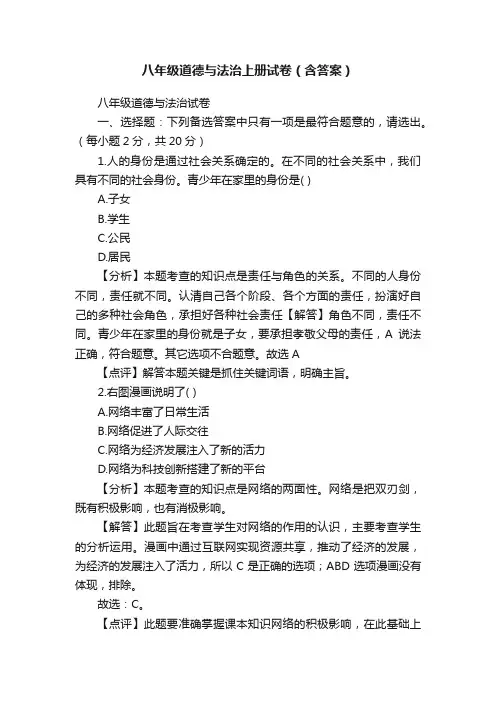 八年级道德与法治上册试卷（含答案）

八年级道德与法治试卷

一、选择题：下列备选答案中只有一项是最符合题意的，请选出。（每小题 2 分，共 20 分）

1.人的身份是通过社会关系确定的。在不同的社会关系中，我们具有不同的社会身份。青少年在家里的身份是( )

A.子女

B.学生

C.公民

D.居民

【分析】本题考查的知识点是责任与角色的关系。不同的人身份不同，责任就不同。认清自己各个阶段、各个方面的责任，扮演好自己的多种社会角色，承担好各种社会责任【解答】角色不同，责任不同。青少年在家里的身份就是子女，要承担孝敬父母的责任，A 说法正确，符合题意。其它选项不合题意。故选 A

【点评】解答本题关键是抓住关键词语，明确主旨。

2.右图漫画说明了( )

A.网络丰富了日常生活

B.网络促进了人际交往

C.网络为经济发展注入了新的活力

D.网络为科技创新搭建了新的平台

【分析】本题考查的知识点是网络的两面性。网络是把双刃剑，既有积极影响，也有消极影响。

【解答】此题旨在考查学生对网络的作用的认识，主要考查学生的分析运用。漫画中通过互联网实现资源共享，推动了经济的发展，为经济的发展注入了活力，所以 C 是正确的选项；ABD 选项漫画没有体现，排除。

故选：C。

【点评】此题要准确掌握课本知识网络的积极影响，在此基础上